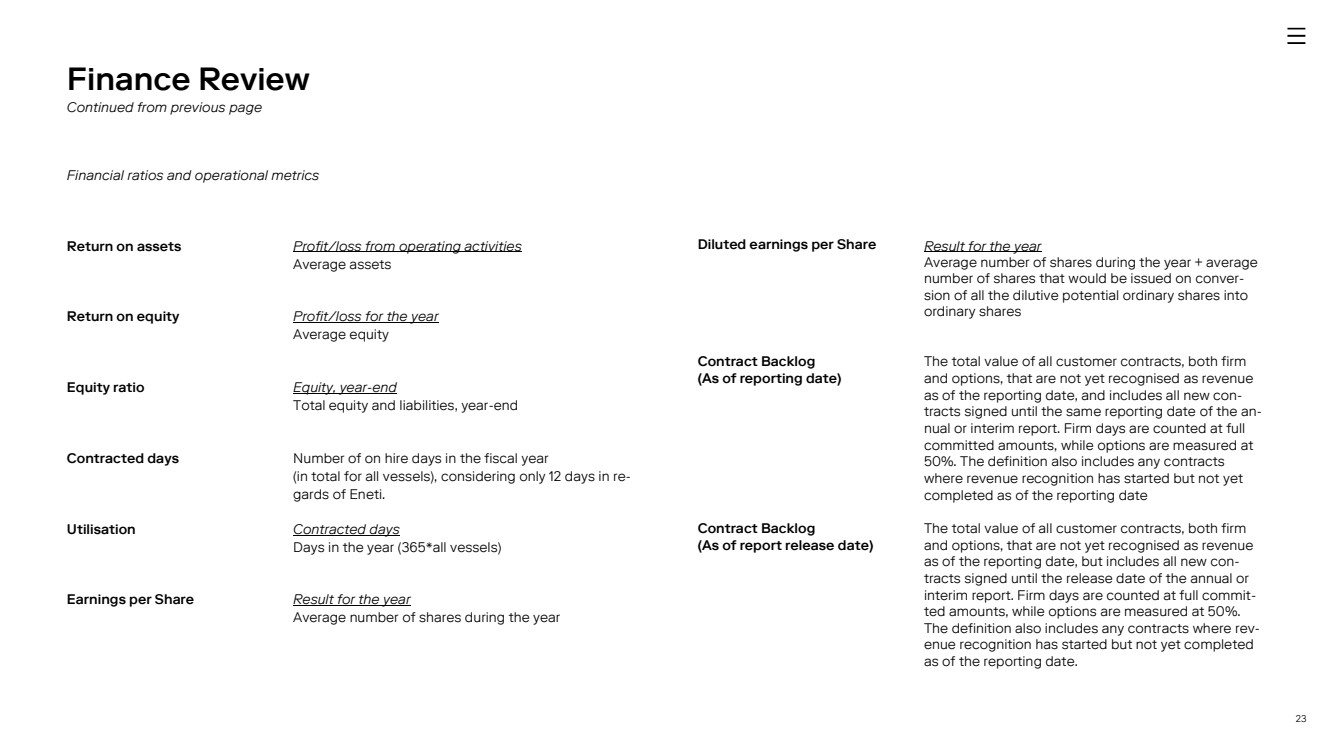 Finance Review
Continued from previous page

Financial ratios and operational metrics

Return on assets
Profit/loss from operating activities
Average assets

Return on equity
Profit/loss for the year
Average equity

Equity ratio
Equity, year-end
Total equity and liabilities, year-end

Contracted days
Number of on hire days in the fiscal year (in total for all vessels), considering only 12 days in regards of Eneti.

Utilisation
Contracted days
Days in the year (365*all vessels)

Earnings per Share
Result for the year
Average number of shares during the year

Diluted earnings per Share
Result for the year
Average number of shares during the year + average number of shares that would be issued on conversion of all the dilutive potential ordinary shares into ordinary shares

Contract Backlog (As of reporting date)
The total value of all customer contracts, both firm and options, that are not yet recognised as revenue as of the reporting date, and includes all new contracts signed until the same reporting date of the annual or interim report. Firm days are counted at full committed amounts, while options are measured at 50%. The definition also includes any contracts where revenue recognition has started but not yet completed as of the reporting date

Contract Backlog (As of report release date)
The total value of all customer contracts, both firm and options, that are not yet recognised as revenue as of the reporting date, but includes all new contracts signed until the release date of the annual or interim report. Firm days are counted at full committed amounts, while options are measured at 50%. The definition also includes any contracts where revenue recognition has started but not yet completed as of the reporting date.

23